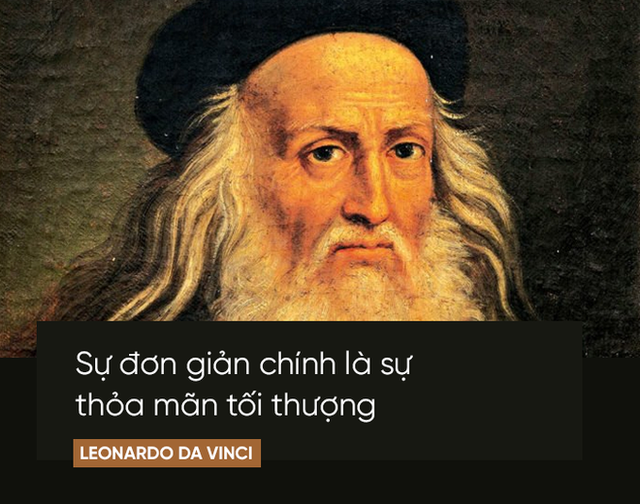 Sự đơn giản chính là sự thỏa mãn tối thượng

LEONARDO DA VINCI